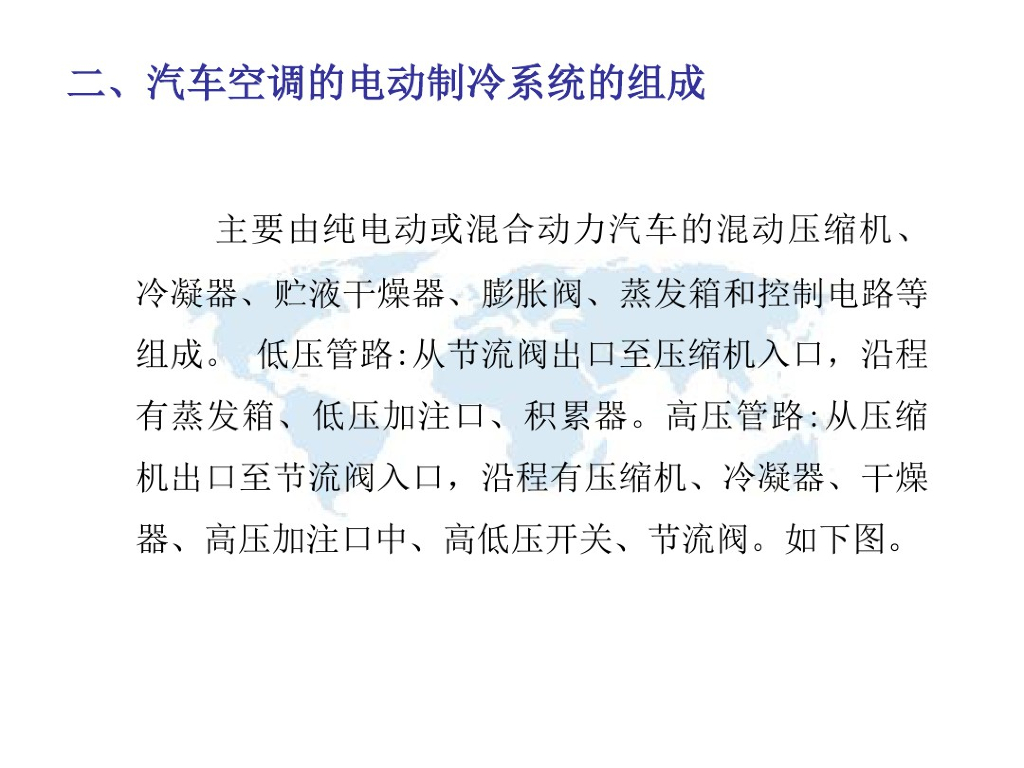 二、汽车空调的电动制冷系统的组成

主要由纯电动或混合动力汽车的混动压缩机、冷凝器、贮液干燥器、膨胀阀、蒸发箱和控制电路等组成。 低压管路:从节流阀出口至压缩机入口，沿程有蒸发箱、低压加注口、积累器。高压管路:从压缩机出口至节流阀入口，沿程有压缩机、冷凝器、干燥器、高压加注口中、高低压开关、节流阀。如下图。